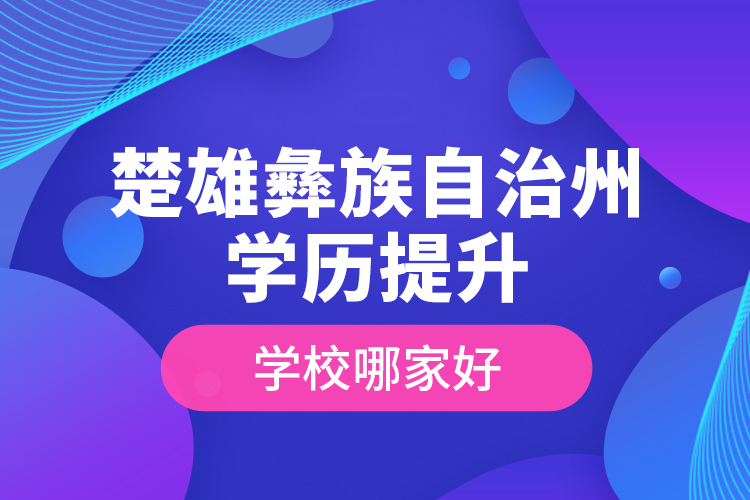 楚雄彝族自治州
学历提升

学校哪家好